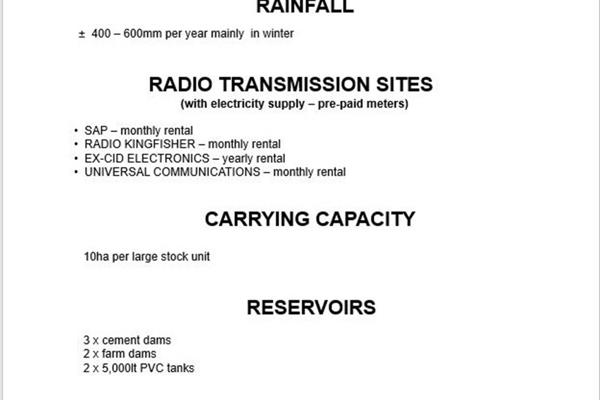 RAINFALL

± 400 – 600mm per year mainly in winter

RADIO TRANSMISSION SITES
(with electricity supply – pre-paid meters)

• SAP – monthly rental
• RADIO KINGFISHER – monthly rental
• EX-CID ELECTRONICS – yearly rental
• UNIVERSAL COMMUNICATIONS – monthly rental

CARRYING CAPACITY

10ha per large stock unit

RESERVOIRS

3 x cement dams
2 x farm dams
2 x 5,000lt PVC tanks